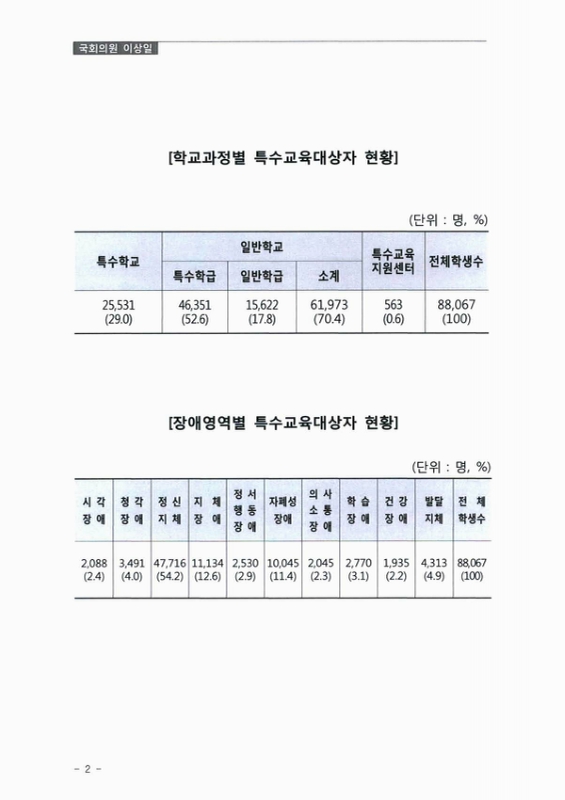 국회의원 이상일

[학교과정별 특수교육대상자 현황]

(단위 : 명, %)

| 특수학교 | 일반학교 | | | 특수교육 지원센터 | 전체학생수 |
|---|---|---|---|---|---|
| | 특수학급 | 일반학급 | 소계 | | |
| 25,531 (29.0) | 46,351 (52.6) | 15,622 (17.8) | 61,973 (70.4) | 563 (0.6) | 88,067 (100) |

[장애영역별 특수교육대상자 현황]

(단위 : 명, %)

| 시각 장애 | 청각 장애 | 정신 지체 | 지체 장애 | 정서 행동 장애 | 자폐성 장애 | 의사 소통 장애 | 학습 장애 | 건강 장애 | 발달 지체 | 전체 학생수 |
|---|---|---|---|---|---|---|---|---|---|---|
| 2,088 (2.4) | 3,491 (4.0) | 47,716 (54.2) | 11,134 (12.6) | 2,530 (2.9) | 10,045 (11.4) | 2,045 (2.3) | 2,770 (3.1) | 1,935 (2.2) | 4,313 (4.9) | 88,067 (100) |

- 2 -